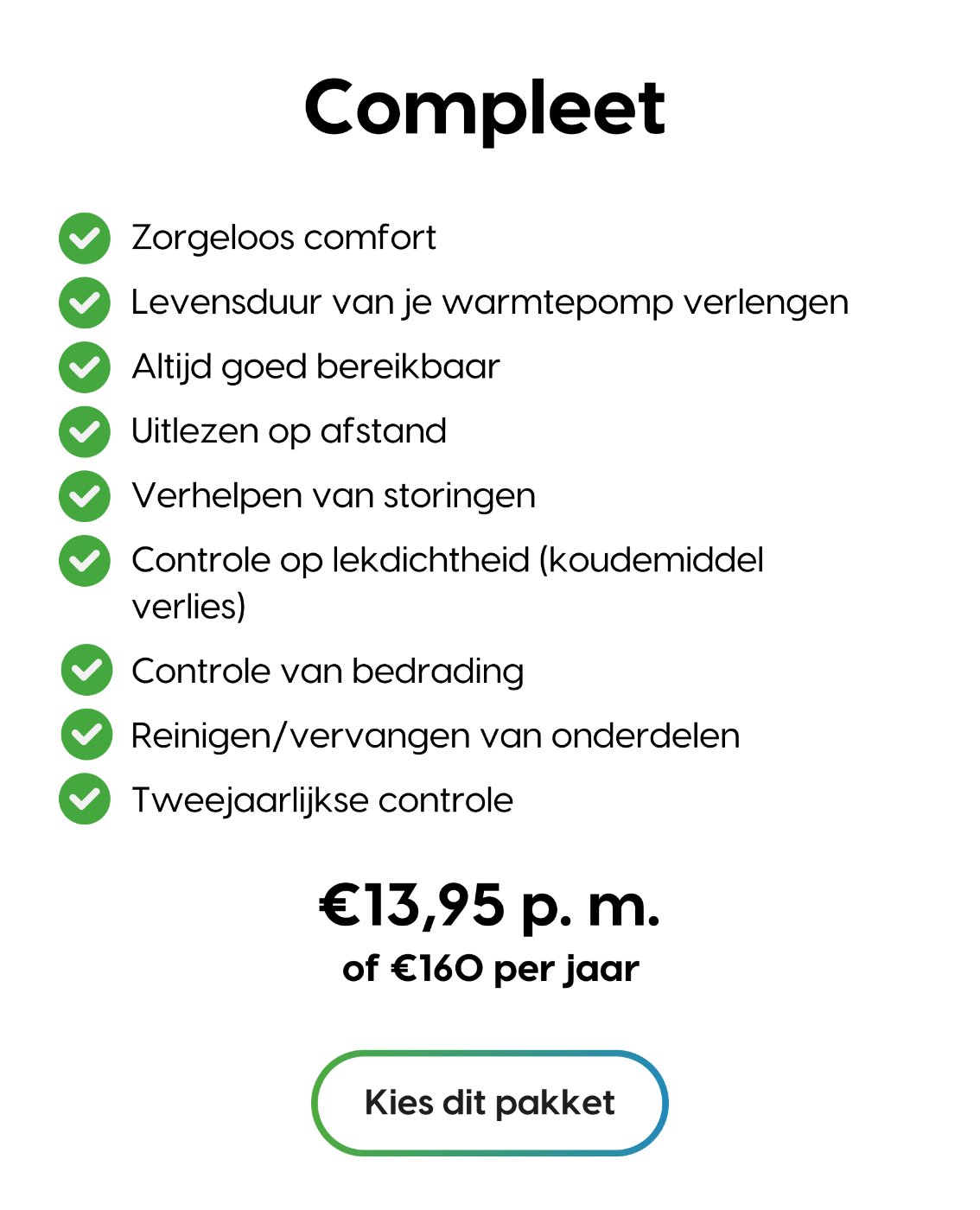 Compleet

Zorgeloos comfort

Levensduur van je warmtepomp verlengen

Altijd goed bereikbaar

Uitlezen op afstand

Verhelpen van storingen

Controle op lekdichtheid (koudemiddel verlies)

Controle van bedrading

Reinigen/vervangen van onderdelen

Tweejaarlijkse controle

€13,95 p. m.

of €160 per jaar

Kies dit pakket